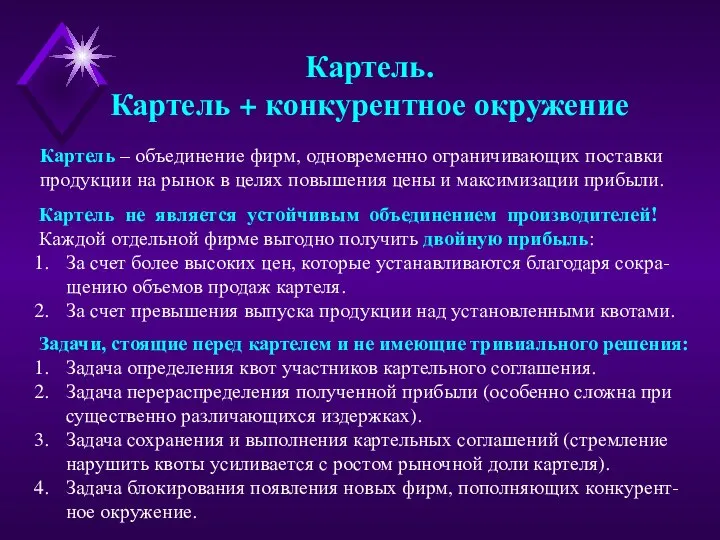 Картель.
Картель + конкурентное окружение

Картель – объединение фирм, одновременно ограничивающих поставки продукции на рынок в целях повышения цены и максимизации прибыли.

Картель не является устойчивым объединением производителей!
Каждой отдельной фирме выгодно получить двойную прибыль:
1. За счет более высоких цен, которые устанавливаются благодаря сокращению объемов продаж картеля.
2. За счет превышения выпуска продукции над установленными квотами.

Задачи, стоящие перед картелем и не имеющие тривиального решения:
1. Задача определения квот участников картельного соглашения.
2. Задача перераспределения полученной прибыли (особенно сложна при существенно различающихся издержках).
3. Задача сохранения и выполнения картельных соглашений (стремление нарушить квоты усиливается с ростом рыночной доли картеля).
4. Задача блокирования появления новых фирм, пополняющих конкурентное окружение.